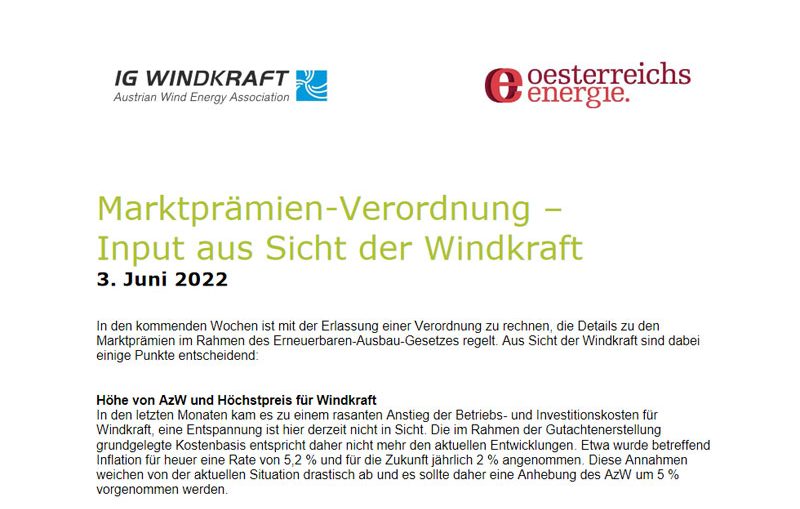 IG WINDKRAFT
Austrian Wind Energy Association

oesterreichs energie.

Marktprämien-Verordnung – Input aus Sicht der Windkraft
3. Juni 2022

In den kommenden Wochen ist mit der Erlassung einer Verordnung zu rechnen, die Details zu den Marktprämien im Rahmen des Erneuerbaren-Ausbau-Gesetzes regelt. Aus Sicht der Windkraft sind dabei einige Punkte entscheidend:

Höhe von AzW und Höchstpreis für Windkraft
In den letzten Monaten kam es zu einem rasanten Anstieg der Betriebs- und Investitionskosten für Windkraft, eine Entspannung ist hier derzeit nicht in Sicht. Die im Rahmen der Gutachtenerstellung grundgelegte Kostenbasis entspricht daher nicht mehr den aktuellen Entwicklungen. Etwa wurde betreffend Inflation für heuer eine Rate von 5,2 % und für die Zukunft jährlich 2 % angenommen. Diese Annahmen weichen von der aktuellen Situation drastisch ab und es sollte daher eine Anhebung des AzW um 5 % vorgenommen werden.